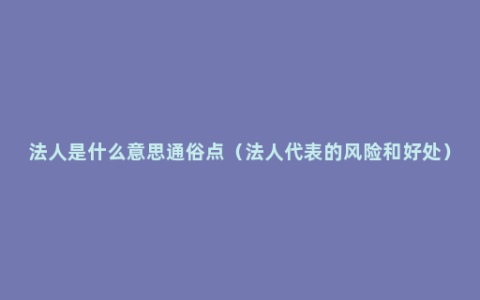 法人是什么意思通俗点（法人代表的风险和好处）